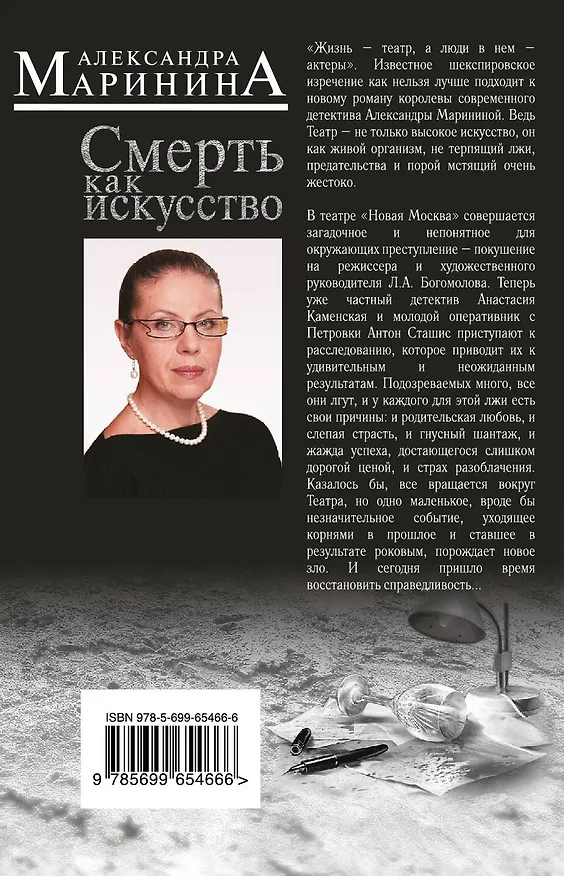 АЛЕКСАНДРА
МАРИНИНА

Смерть как искусство

«Жизнь — театр, а люди в нем — актеры». Известное шекспировское изречение как нельзя лучше подходит к новому роману королевы современного детектива Александры Марининой. Ведь Театр — не только высокое искусство, он как живой организм, не терпящий лжи, предательства и порой мстящий очень жестоко.

В театре «Новая Москва» совершается загадочное и непонятное для окружающих преступление — покушение на режиссера и художественного руководителя Л.А. Богомолова. Теперь уже частный детектив Анастасия Каменская и молодой оперативник с Петровки Антон Сташис приступают к расследованию, которое приводит их к удивительным и неожиданным результатам. Подозреваемых много, все они лгут, и у каждого для этой лжи есть свои причины: и родительская любовь, и слепая страсть, и гнусный шантаж, и жажда успеха, достающегося слишком дорогой ценой, и страх разоблачения. Казалось бы, все вращается вокруг Театра, но одно маленькое, вроде бы незначительное событие, уходящее корнями в прошлое и ставшее в результате роковым, порождает новое зло. И сегодня пришло время восстановить справедливость...

ISBN 978-5-699-65466-6

9 785699 654666 >